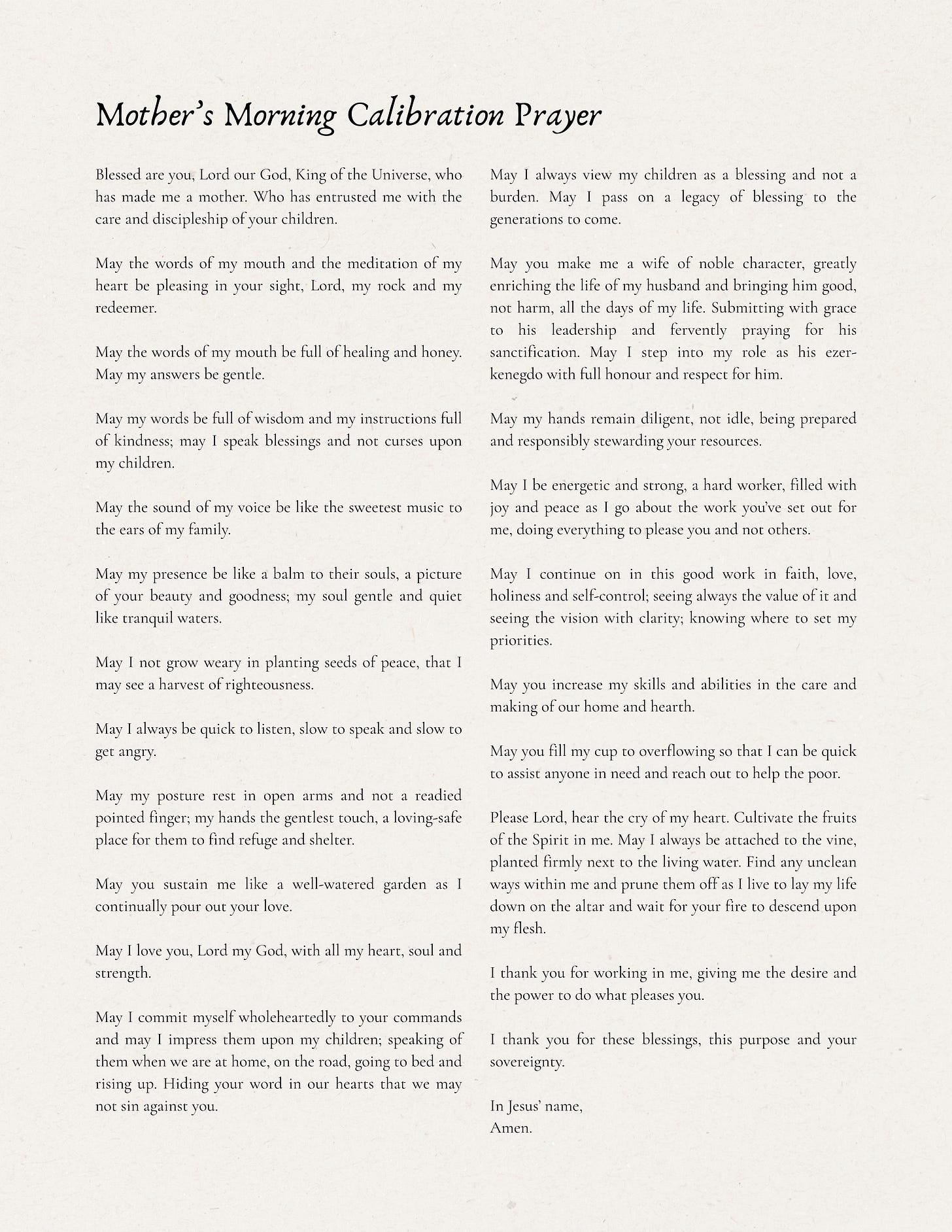 Mother's Morning Calibration Prayer

Blessed are you, Lord our God, King of the Universe, who has made me a mother. Who has entrusted me with the care and discipleship of your children.

May the words of my mouth and the meditation of my heart be pleasing in your sight, Lord, my rock and my redeemer.

May the words of my mouth be full of healing and honey. May my answers be gentle.

May my words be full of wisdom and my instructions full of kindness; may I speak blessings and not curses upon my children.

May the sound of my voice be like the sweetest music to the ears of my family.

May my presence be like a balm to their souls, a picture of your beauty and goodness; my soul gentle and quiet like tranquil waters.

May I not grow weary in planting seeds of peace, that I may see a harvest of righteousness.

May I always be quick to listen, slow to speak and slow to get angry.

May my posture rest in open arms and not a readied pointed finger; my hands the gentlest touch, a loving-safe place for them to find refuge and shelter.

May you sustain me like a well-watered garden as I continually pour out your love.

May I love you, Lord my God, with all my heart, soul and strength.

May I commit myself wholeheartedly to your commands and may I impress them upon my children; speaking of them when we are at home, on the road, going to bed and rising up. Hiding your word in our hearts that we may not sin against you.

May I always view my children as a blessing and not a burden. May I pass on a legacy of blessing to the generations to come.

May you make me a wife of noble character, greatly enriching the life of my husband and bringing him good, not harm, all the days of my life. Submitting with grace to his leadership and fervently praying for his sanctification. May I step into my role as his ezer-kenegdo with full honour and respect for him.

May my hands remain diligent, not idle, being prepared and responsibly stewarding your resources.

May I be energetic and strong, a hard worker, filled with joy and peace as I go about the work you've set out for me, doing everything to please you and not others.

May I continue on in this good work in faith, love, holiness and self-control; seeing always the value of it and seeing the vision with clarity; knowing where to set my priorities.

May you increase my skills and abilities in the care and making of our home and hearth.

May you fill my cup to overflowing so that I can be quick to assist anyone in need and reach out to help the poor.

Please Lord, hear the cry of my heart. Cultivate the fruits of the Spirit in me. May I always be attached to the vine, planted firmly next to the living water. Find any unclean ways within me and prune them off as I live to lay my life down on the altar and wait for your fire to descend upon my flesh.

I thank you for working in me, giving me the desire and the power to do what pleases you.

I thank you for these blessings, this purpose and your sovereignty.

In Jesus' name,
Amen.